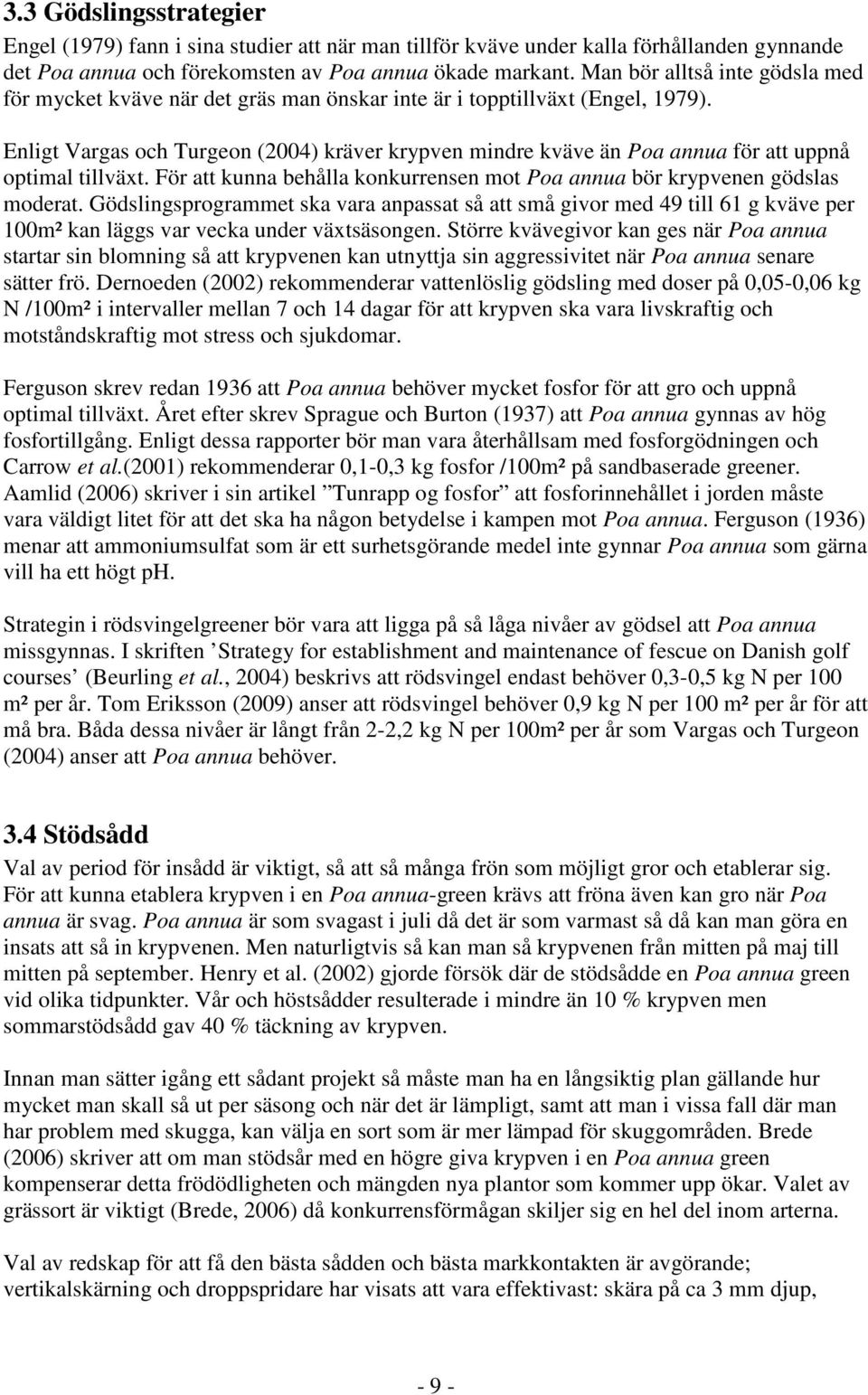 3.3 Gödslingsstrategier

Engel (1979) fann i sina studier att när man tillför kväve under kalla förhållanden gynnande Poa annua och förekomsten av Poa annua ökade markant. Man bör alltså inte gödsla med för mycket kväve när det gräs man önskar inte är i topptillväxt (Engel, 1979).

Enligt Vargas och Turgeon (2004) kräver krypven mindre kväve än Poa annua för att uppnå optimal tillväxt. För att kunna behålla konkurrensen mot Poa annua bör krypvenen gödslas moderat. Gödslingsprogrammet ska vara anpassat så att små givor med 49 till 61 g kväve per 100m² kan läggs var vecka under växtsäsongen. Större kvävegivor kan ges när Poa annua startar sin blomning så att krypvenen kan utnyttja sin aggressivitet när Poa annua senare sätter frö. Dernoeden (2002) rekommenderar vattenlöslig gödsling med doser på 0,05-0,06 kg N /100m² i intervaller mellan 7 och 14 dagar för att krypven ska vara livskraftig och motståndskraftig mot stress och sjukdomar.

Ferguson skrev redan 1936 att Poa annua behöver mycket fosfor för att gro och uppnå optimal tillväxt. Året efter skrev Sprague och Burton (1937) att Poa annua gynnas av hög fosfortillgång. Enligt dessa rapporter bör man vara återhållsam med fosforgödningen och Carrow et al.(2001) rekommenderar 0,1-0,3 kg fosfor /100m² på sandbaserade greener. Aamlid (2006) skriver i sin artikel ”Tunrapp og fosfor” att fosforinnehållet i jorden måste vara väldigt litet för att det ska ha någon betydelse i kampen mot Poa annua. Ferguson (1936) menar att ammoniumsulfat som är ett surhetsgörande medel inte gynnar Poa annua som gärna vill ha ett högt ph.

Strategin i rödsvingelgreener bör vara att ligga på så låga nivåer av gödsel att Poa annua missgynnas. I skriften ’Strategy for establishment and maintenance of fescue on Danish golf courses’ (Beurling et al., 2004) beskrivs att rödsvingel endast behöver 0,3-0,5 kg N per 100 m² per år. Tom Eriksson (2009) anser att rödsvingel behöver 0,9 kg N per 100 m² per år för att må bra. Båda dessa nivåer är långt från 2-2,2 kg N per 100m² per år som Vargas och Turgeon (2004) anser att Poa annua behöver.

3.4 Stödsådd

Val av period för insådd är viktigt, så att så många frön som möjligt gror och etablerar sig. För att kunna etablera krypven i en Poa annua-green krävs att fröna även kan gro när Poa annua är svag. Poa annua är som svagast i juli då det är som varmast så då kan man göra en insats att så in krypvenen. Men naturligtvis så kan man så krypvenen från mitten på maj till mitten på september. Henry et al. (2002) gjorde försök där de stödsådde en Poa annua green vid olika tidpunkter. Vår och höstsådder resulterade i mindre än 10 % krypven men sommarstödsådd gav 40 % täckning av krypven.

Innan man sätter igång ett sådant projekt så måste man ha en långsiktig plan gällande hur mycket man skall så ut per säsong och när det är lämpligt, samt att man i vissa fall där man har problem med skugga, kan välja en sort som är mer lämpad för skuggområden. Brede (2006) skriver att om man stödsår med en högre giva krypven i en Poa annua green kompenserar detta frödödligheten och mängden nya plantor som kommer upp ökar. Valet av grässort är viktigt (Brede, 2006) då konkurrensförmågan skiljer sig en hel del inom arterna.

Val av redskap för att få den bästa sådden och bästa markkontakten är avgörande; vertikalskärning och droppspridare har visats att vara effektivast: skära på ca 3 mm djup,

- 9 -